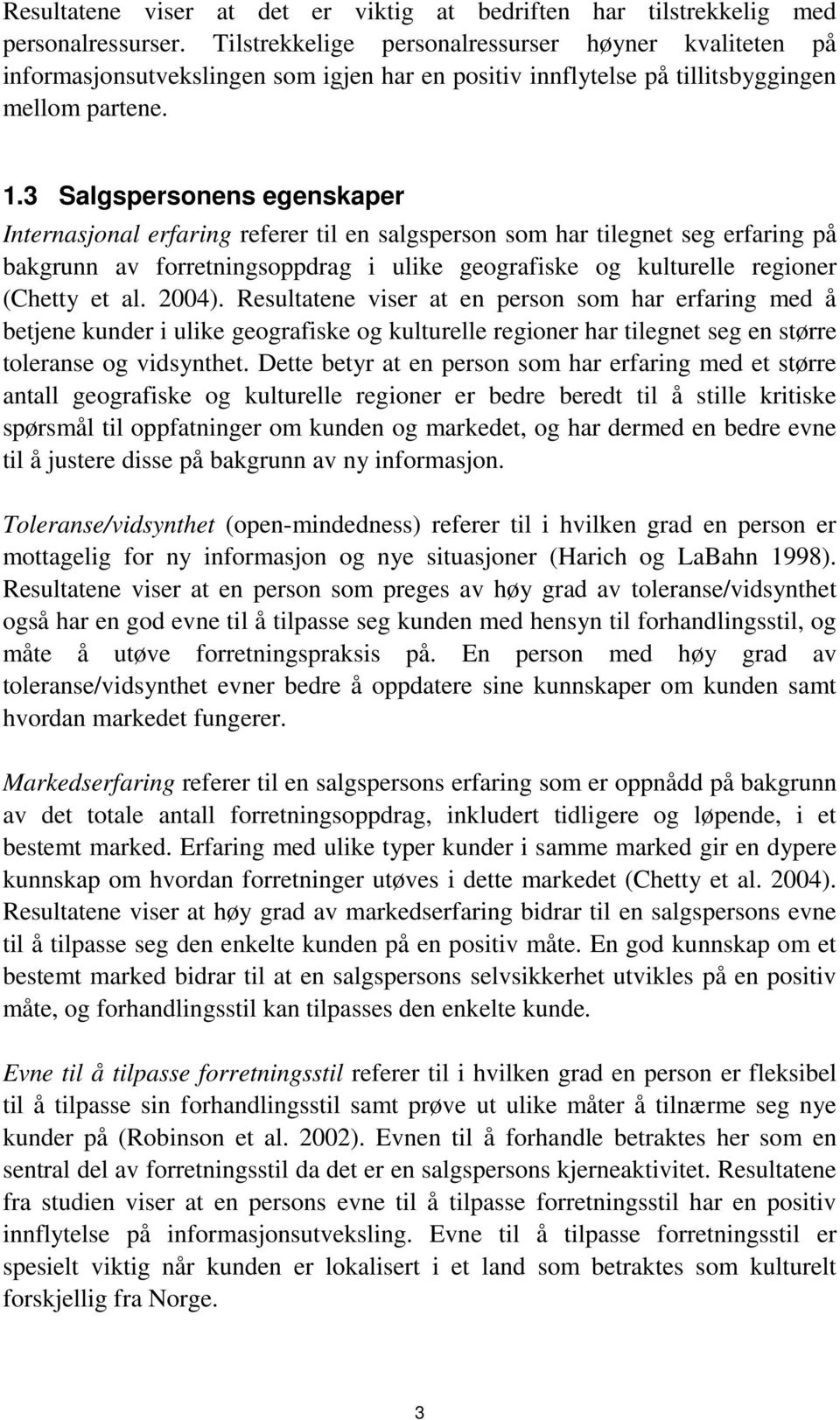 Resultatene viser at det er viktig at bedriften har tilstrekkelig med personalressurser. Tilstrekkelige personalressurser høyner kvaliteten på informasjonsutvekslingen som igjen har en positiv innflytelse på tillitsbyggingen mellom partene.

1.3 Salgspersonens egenskaper

Internasjonal erfaring referer til en salgsperson som har tilegnet seg erfaring på bakgrunn av forretningsoppdrag i ulike geografiske og kulturelle regioner (Chetty et al. 2004). Resultatene viser at en person som har erfaring med å betjene kunder i ulike geografiske og kulturelle regioner har tilegnet seg en større toleranse og vidsynthet. Dette betyr at en person som har erfaring med et større antall geografiske og kulturelle regioner er bedre beredt til å stille kritiske spørsmål til oppfatninger om kunden og markedet, og har dermed en bedre evne til å justere disse på bakgrunn av ny informasjon.

Toleranse/vidsynthet (open-mindedness) referer til i hvilken grad en person er mottagelig for ny informasjon og nye situasjoner (Harich og LaBahn 1998). Resultatene viser at en person som preges av høy grad av toleranse/vidsynthet også har en god evne til å tilpasse seg kunden med hensyn til forhandlingsstil, og måte å utøve forretningspraksis på. En person med høy grad av toleranse/vidsynthet evner bedre å oppdatere sine kunnskaper om kunden samt hvordan markedet fungerer.

Markedserfaring referer til en salgspersons erfaring som er oppnådd på bakgrunn av det totale antall forretningsoppdrag, inkludert tidligere og løpende, i et bestemt marked. Erfaring med ulike typer kunder i samme marked gir en dypere kunnskap om hvordan forretninger utøves i dette markedet (Chetty et al. 2004). Resultatene viser at høy grad av markedserfaring bidrar til en salgspersons evne til å tilpasse seg den enkelte kunden på en positiv måte. En god kunnskap om et bestemt marked bidrar til at en salgspersons selvsikkerhet utvikles på en positiv måte, og forhandlingsstil kan tilpasses den enkelte kunde.

Evne til å tilpasse forretningsstil referer til i hvilken grad en person er fleksibel til å tilpasse sin forhandlingsstil samt prøve ut ulike måter å tilnærme seg nye kunder på (Robinson et al. 2002). Evnen til å forhandle betraktes her som en sentral del av forretningsstil da det er en salgspersons kjerneaktivitet. Resultatene fra studien viser at en persons evne til å tilpasse forretningsstil har en positiv innflytelse på informasjonsutveksling. Evne til å tilpasse forretningsstil er spesielt viktig når kunden er lokalisert i et land som betraktes som kulturelt forskjellig fra Norge.

3